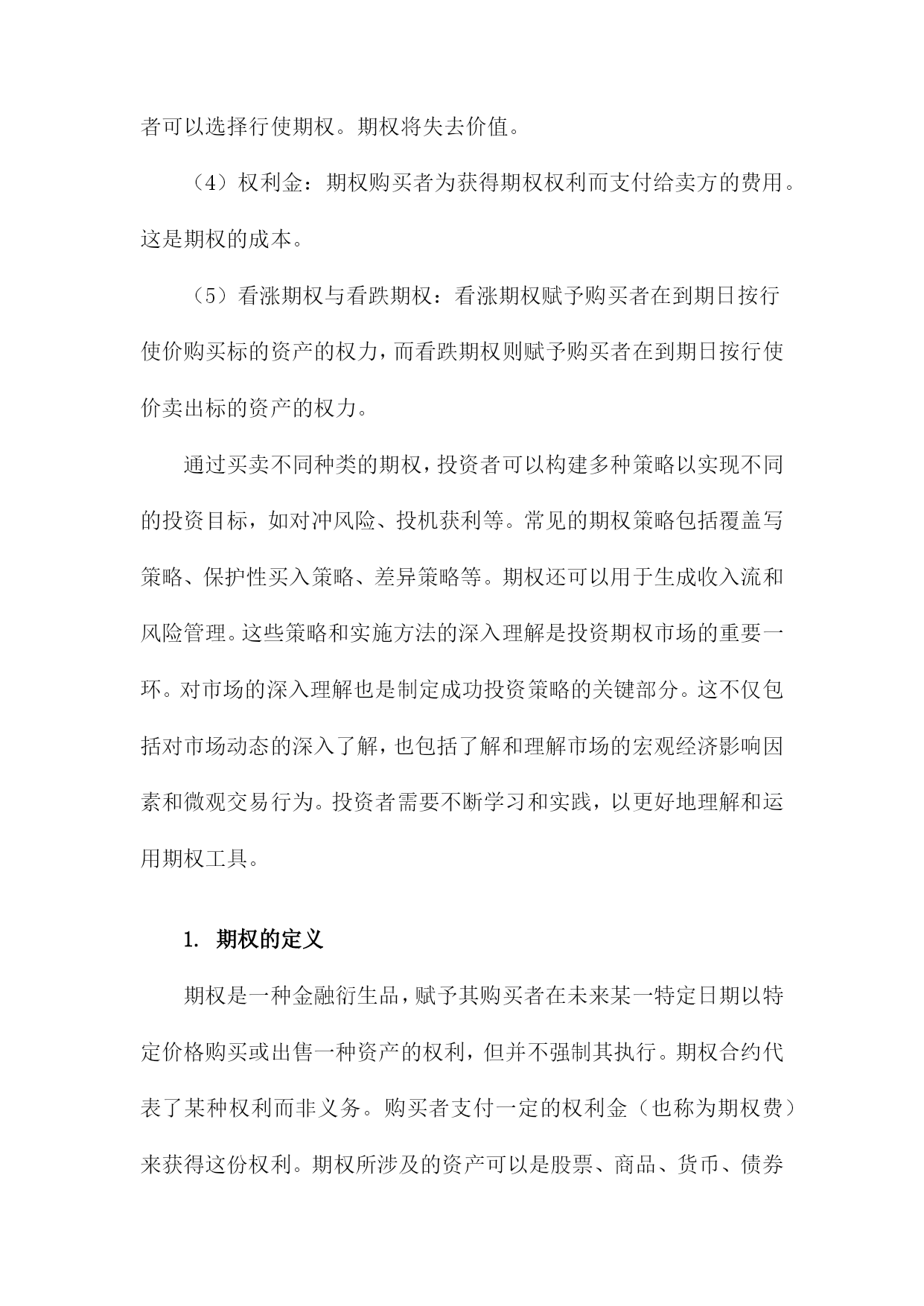 者可以选择行使期权。期权将失去价值。

（4）权利金：期权购买者为获得期权权利而支付给卖方的费用。这是期权的成本。

（5）看涨期权与看跌期权：看涨期权赋予购买者在到期日按行使价购买标的资产的权力，而看跌期权则赋予购买者在到期日按行使价卖出标的资产的权力。

通过买卖不同种类的期权，投资者可以构建多种策略以实现不同的投资目标，如对冲风险、投机获利等。常见的期权策略包括覆盖写策略、保护性买入策略、差异策略等。期权还可以用于生成收入流和风险管理。这些策略和实施方法的深入理解是投资期权市场的重要一环。对市场的深入理解也是制定成功投资策略的关键部分。这不仅包括对市场动态的深入了解，也包括了解和理解市场的宏观经济影响因素和微观交易行为。投资者需要不断学习和实践，以更好地理解和运用期权工具。

1. 期权的定义

期权是一种金融衍生品，赋予其购买者在未来某一特定日期以特定价格购买或出售一种资产的权利，但并不强制其执行。期权合约代表了某种权利而非义务。购买者支付一定的权利金（也称为期权费）来获得这份权利。期权所涉及的资产可以是股票、商品、货币、债券